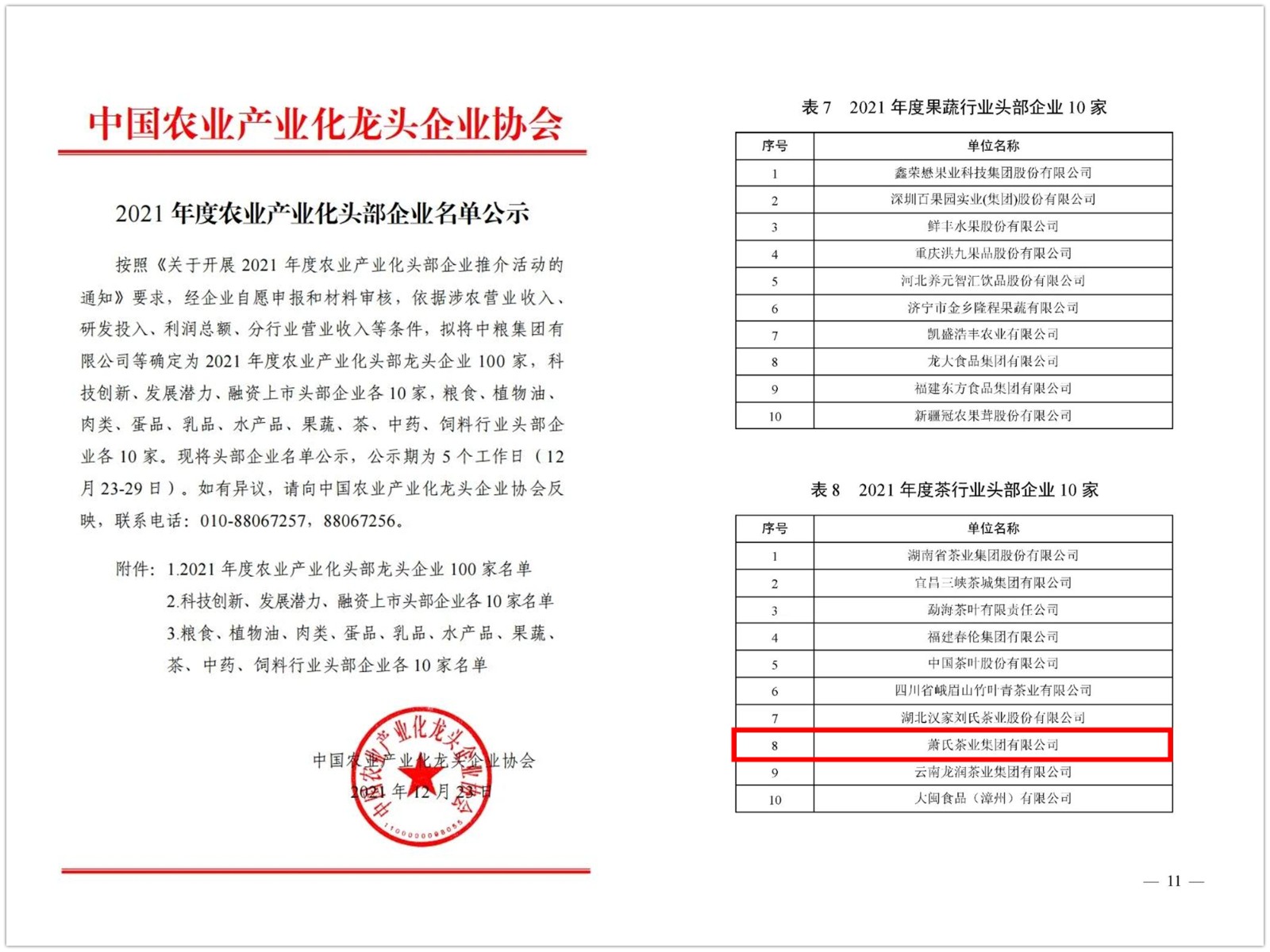 中国农业产业化龙头企业协会

2021 年度农业产业化头部企业名单公示

按照《关于开展 2021 年度农业产业化头部企业推介活动的通知》要求，经企业自愿申报和材料审核，依据涉农营业收入、研发投入、利润总额、分行业营业收入等条件，拟将中粮集团有限公司等确定为 2021 年度农业产业化头部龙头企业 100 家，科技创新、发展潜力、融资上市头部企业各 10 家，粮食、植物油、肉类、蛋品、乳品、水产品、果蔬、茶、中药、饲料行业头部企业各 10 家。现将头部企业名单公示，公示期为 5 个工作日（12 月 23-29 日）。如有异议，请向中国农业产业化龙头企业协会反映，联系电话：010-88067257，88067256。

附件：1.2021 年度农业产业化头部龙头企业 100 家名单
2.科技创新、发展潜力、融资上市头部企业各 10 家名单
3.粮食、植物油、肉类、蛋品、乳品、水产品、果蔬、茶、中药、饲料行业头部企业各 10 家名单

中国农业产业化龙头企业协会
2021 年 12 月 23 日

中国农业产业化龙头企业协会
1100000098055

表 7　2021 年度果蔬行业头部企业 10 家

| 序号 | 单位名称 |
|---|---|
| 1 | 鑫荣懋果业科技集团股份有限公司 |
| 2 | 深圳百果园实业(集团)股份有限公司 |
| 3 | 鲜丰水果股份有限公司 |
| 4 | 重庆洪九果品股份有限公司 |
| 5 | 河北养元智汇饮品股份有限公司 |
| 6 | 济宁市金乡隆程果蔬有限公司 |
| 7 | 凯盛浩丰农业有限公司 |
| 8 | 龙大食品集团有限公司 |
| 9 | 福建东方食品集团有限公司 |
| 10 | 新疆冠农果茸股份有限公司 |

表 8　2021 年度茶行业头部企业 10 家

| 序号 | 单位名称 |
|---|---|
| 1 | 湖南省茶业集团股份有限公司 |
| 2 | 宜昌三峡茶城集团有限公司 |
| 3 | 勐海茶叶有限责任公司 |
| 4 | 福建春伦集团有限公司 |
| 5 | 中国茶叶股份有限公司 |
| 6 | 四川省峨眉山竹叶青茶业有限公司 |
| 7 | 湖北汉家刘氏茶业股份有限公司 |
| 8 | 萧氏茶业集团有限公司 |
| 9 | 云南龙润茶业集团有限公司 |
| 10 | 大闽食品（漳州）有限公司 |

— 11 —